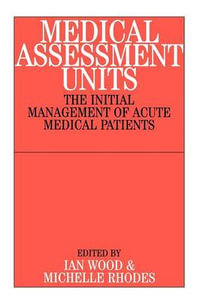 MEDICAL ASSESSMENT UNITS

THE INITIAL MANAGEMENT OF ACUTE MEDICAL PATIENTS

EDITED BY
IAN WOOD &
MICHELLE RHODES